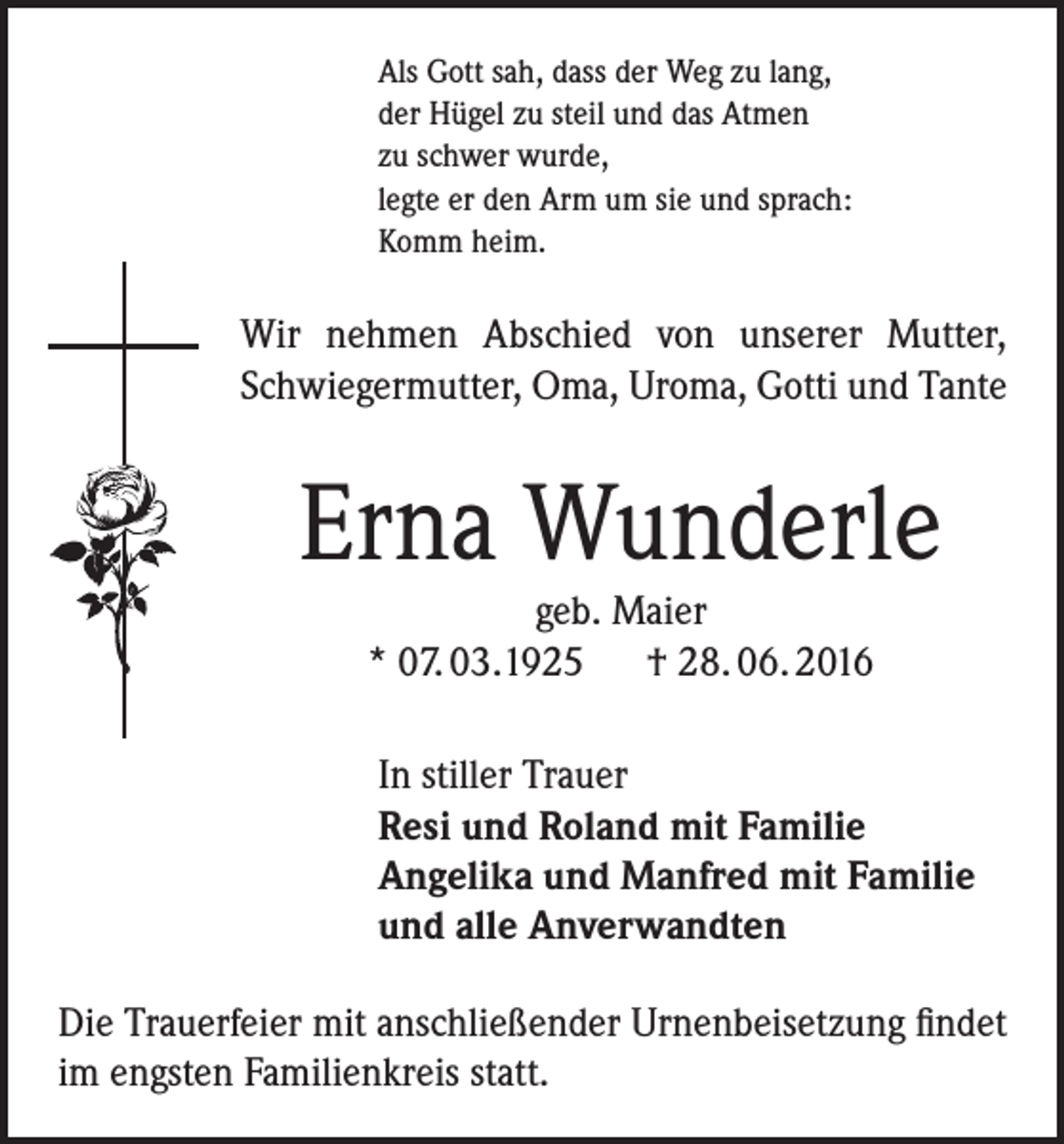 Als Gott sah, dass der Weg zu lang,
der Hügel zu steil und das Atmen
zu schwer wurde,
legte er den Arm um sie und sprach:
Komm heim.

Wir nehmen Abschied von unserer Mutter, Schwiegermutter, Oma, Uroma, Gotti und Tante

Erna Wunderle

geb. Maier

* 07.03.1925 † 28.06.2016

In stiller Trauer
Resi und Roland mit Familie
Angelika und Manfred mit Familie
und alle Anverwandten

Die Trauerfeier mit anschließender Urnenbeisetzung findet im engsten Familienkreis statt.